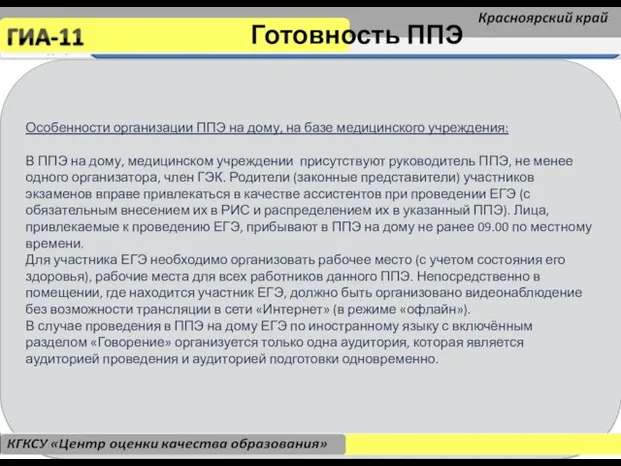 Красноярский край

ГИА-11

Готовность ППЭ

Особенности организации ППЭ на дому, на базе медицинского учреждения:

В ППЭ на дому, медицинском учреждении присутствуют руководитель ППЭ, не менее одного организатора, член ГЭК. Родители (законные представители) участников экзаменов вправе привлекаться в качестве ассистентов при проведении ЕГЭ (с обязательным внесением их в РИС и распределением их в указанный ППЭ). Лица, привлекаемые к проведению ЕГЭ, прибывают в ППЭ на дому не ранее 09.00 по местному времени.
Для участника ЕГЭ необходимо организовать рабочее место (с учетом состояния его здоровья), рабочие места для всех работников данного ППЭ. Непосредственно в помещении, где находится участник ЕГЭ, должно быть организовано видеонаблюдение без возможности трансляции в сети «Интернет» (в режиме «офлайн»).
В случае проведения в ППЭ на дому ЕГЭ по иностранному языку с включённым разделом «Говорение» организуется только одна аудитория, которая является аудиторией проведения и аудиторией подготовки одновременно.

КГКСУ «Центр оценки качества образования»